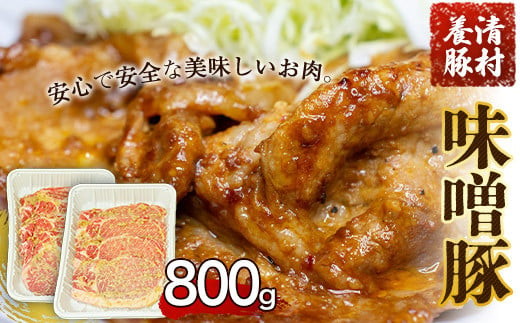 清村養豚

安心で安全な美味しいお肉。

味噌豚

800g